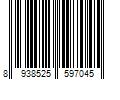 8 938525 597045